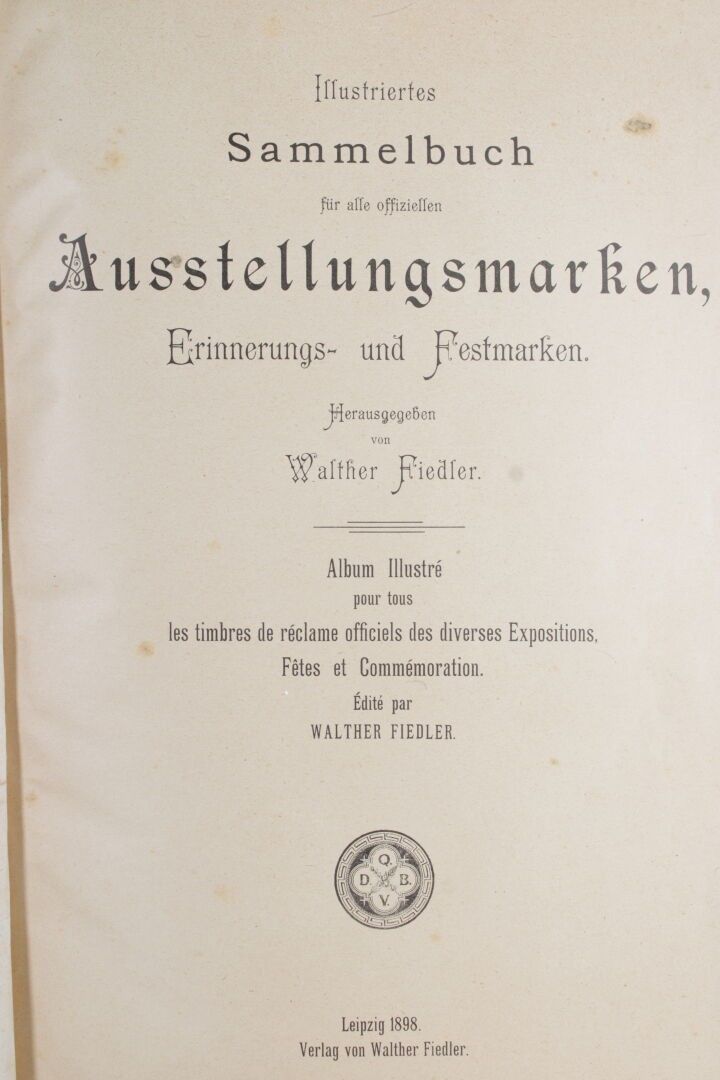 Illustriertes
Sammelbuch
für alle offiziellen
Ausstellungsmarken,
Erinnerungs- und Festmarken.

Herausgegeben
von
Walther Fiedler.

Album Illustré
pour tous
les timbres de réclame officiels des diverses Expositions,
Fêtes et Commémoration.
Édité par
WALTHER FIEDLER.

Q.
D. B.
V.

Leipzig 1898.
Verlag von Walther Fiedler.